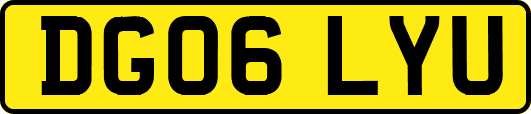 DG06 LYU